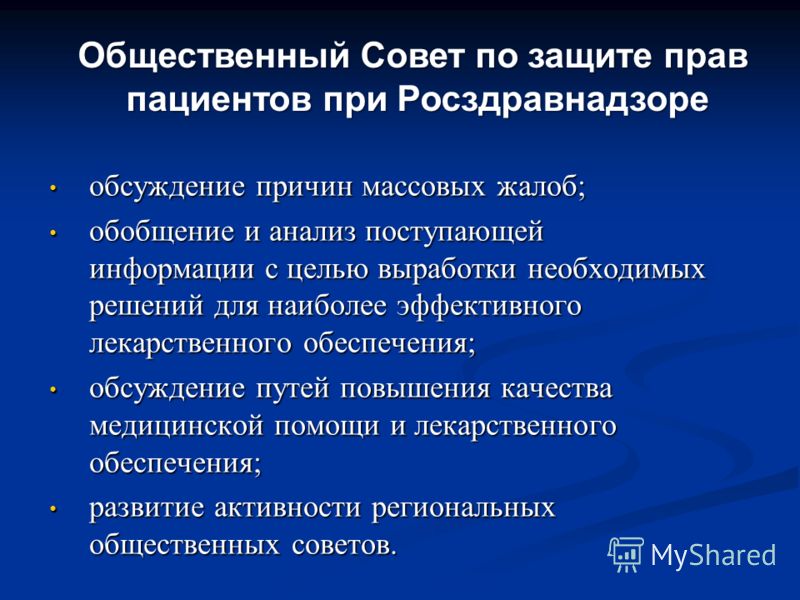 Общественный Совет по защите прав пациентов при Росздравнадзоре

• обсуждение причин массовых жалоб;
• обобщение и анализ поступающей информации с целью выработки необходимых решений для наиболее эффективного лекарственного обеспечения;
• обсуждение путей повышения качества медицинской помощи и лекарственного обеспечения;
• развитие активности региональных общественных советов.

MyShared